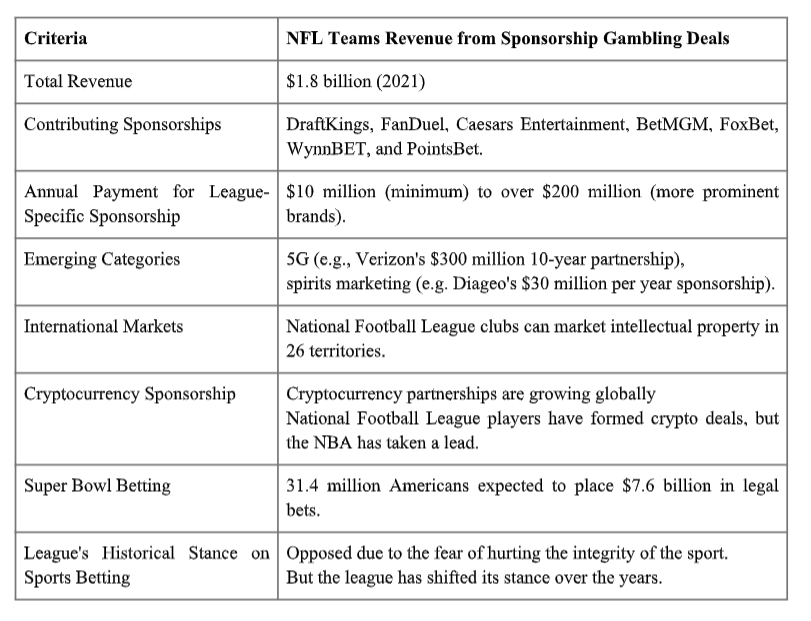 | Criteria | NFL Teams Revenue from Sponsorship Gambling Deals |
|---|---|
| Total Revenue | \$1.8 billion (2021) |
| Contributing Sponsorships | DraftKings, FanDuel, Caesars Entertainment, BetMGM, FoxBet, WynnBET, and PointsBet. |
| Annual Payment for League-Specific Sponsorship | \$10 million (minimum) to over \$200 million (more prominent brands). |
| Emerging Categories | 5G (e.g., Verizon's \$300 million 10-year partnership), spirits marketing (e.g. Diageo's \$30 million per year sponsorship). |
| International Markets | National Football League clubs can market intellectual property in 26 territories. |
| Cryptocurrency Sponsorship | Cryptocurrency partnerships are growing globally National Football League players have formed crypto deals, but the NBA has taken a lead. |
| Super Bowl Betting | 31.4 million Americans expected to place \$7.6 billion in legal bets. |
| League's Historical Stance on Sports Betting | Opposed due to the fear of hurting the integrity of the sport. But the league has shifted its stance over the years. |